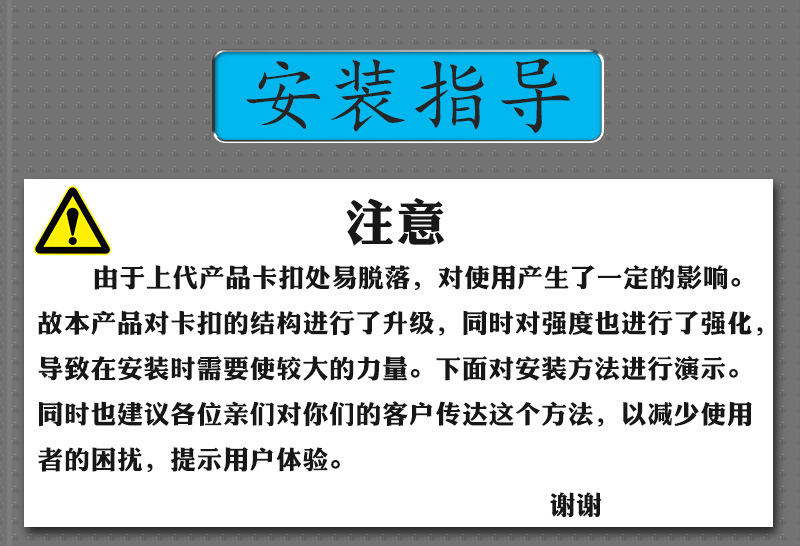 安装指导

注意

由于上代产品卡扣处易脱落，对使用产生了一定的影响。故本产品对卡扣的结构进行了升级，同时对强度也进行了强化，导致在安装时需要使较大的力量。下面对安装方法进行演示。同时也建议各位亲们对你们的客户传达这个方法，以减少使用者的困扰，提示用户体验。

谢谢